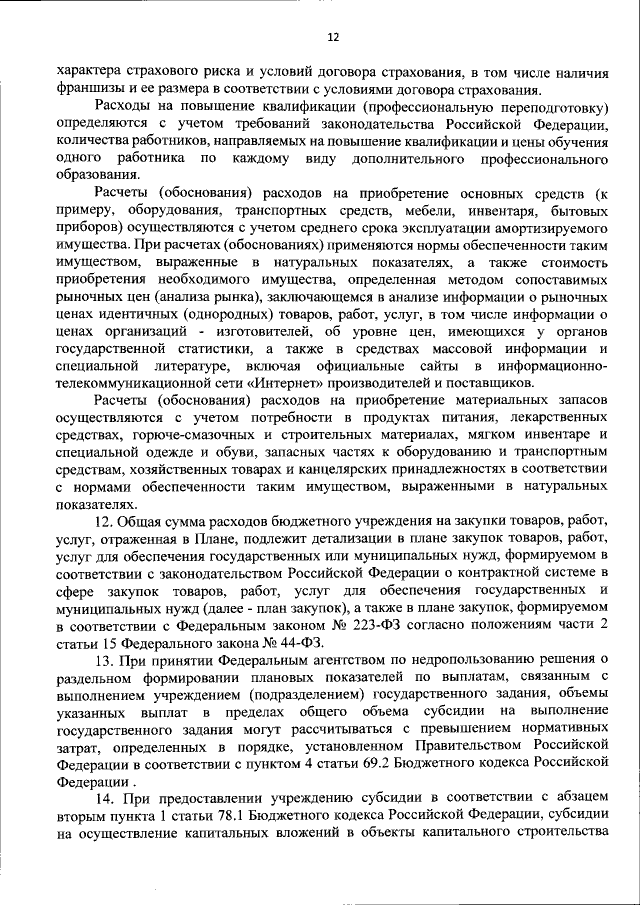 12

характера страхового риска и условий договора страхования, в том числе наличия франшизы и ее размера в соответствии с условиями договора страхования.

Расходы на повышение квалификации (профессиональную переподготовку) определяются с учетом требований законодательства Российской Федерации, количества работников, направляемых на повышение квалификации и цены обучения одного работника по каждому виду дополнительного профессионального образования.

Расчеты (обоснования) расходов на приобретение основных средств (к примеру, оборудования, транспортных средств, мебели, инвентаря, бытовых приборов) осуществляются с учетом среднего срока эксплуатации амортизируемого имущества. При расчетах (обоснованиях) применяются нормы обеспеченности таким имуществом, выраженные в натуральных показателях, а также стоимость приобретения необходимого имущества, определенная методом сопоставимых рыночных цен (анализа рынка), заключающемся в анализе информации о рыночных ценах идентичных (однородных) товаров, работ, услуг, в том числе информации о ценах организаций - изготовителей, об уровне цен, имеющихся у органов государственной статистики, а также в средствах массовой информации и специальной литературе, включая официальные сайты в информационно-телекоммуникационной сети «Интернет» производителей и поставщиков.

Расчеты (обоснования) расходов на приобретение материальных запасов осуществляются с учетом потребности в продуктах питания, лекарственных средствах, горюче-смазочных и строительных материалах, мягком инвентаре и специальной одежде и обуви, запасных частях к оборудованию и транспортным средствам, хозяйственных товарах и канцелярских принадлежностях в соответствии с нормами обеспеченности таким имуществом, выраженными в натуральных показателях.

12. Общая сумма расходов бюджетного учреждения на закупки товаров, работ, услуг, отраженная в Плане, подлежит детализации в плане закупок товаров, работ, услуг для обеспечения государственных или муниципальных нужд, формируемом в соответствии с законодательством Российской Федерации о контрактной системе в сфере закупок товаров, работ, услуг для обеспечения государственных и муниципальных нужд (далее - план закупок), а также в плане закупок, формируемом в соответствии с Федеральным законом № 223-ФЗ согласно положениям части 2 статьи 15 Федерального закона № 44-ФЗ.

13. При принятии Федеральным агентством по недропользованию решения о раздельном формировании плановых показателей по выплатам, связанным с выполнением учреждением (подразделением) государственного задания, объемы указанных выплат в пределах общего объема субсидии на выполнение государственного задания могут рассчитываться с превышением нормативных затрат, определенных в порядке, установленном Правительством Российской Федерации в соответствии с пунктом 4 статьи 69.2 Бюджетного кодекса Российской Федерации .

14. При предоставлении учреждению субсидии в соответствии с абзацем вторым пункта 1 статьи 78.1 Бюджетного кодекса Российской Федерации, субсидии на осуществление капитальных вложений в объекты капитального строительства